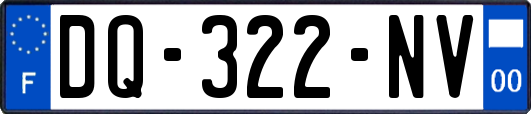 F

DQ-322-NV

00